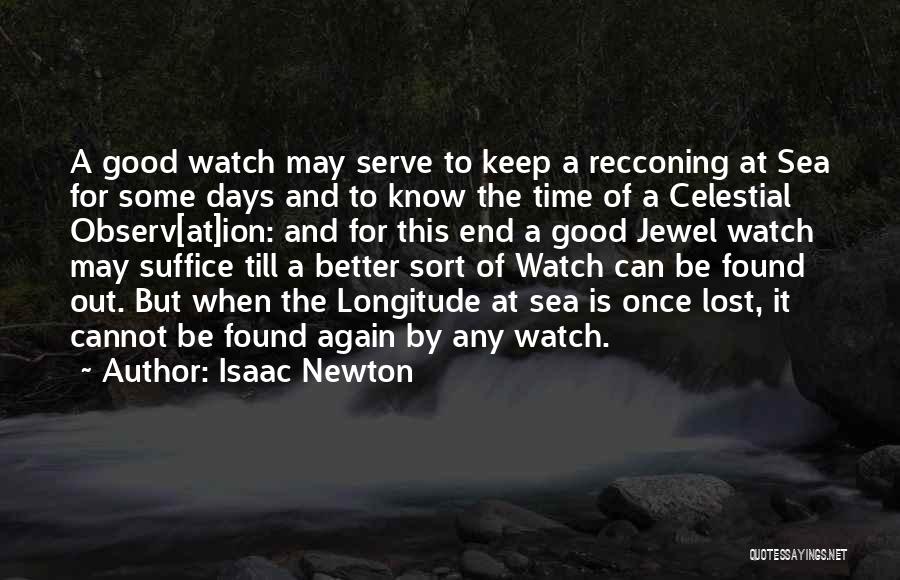 A good watch may serve to keep a recconing at Sea for some days and to know the time of a Celestial Observ[at]ion: and for this end a good Jewel watch may suffice till a better sort of Watch can be found out. But when the Longitude at sea is once lost, it cannot be found again by any watch.

~ Author: Isaac Newton

QUOTESSAYINGS.NET